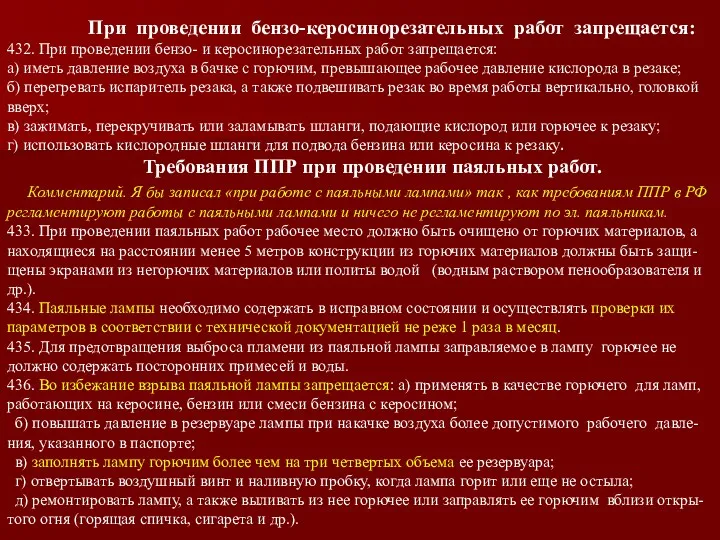 При проведении бензо-керосинорезательных работ запрещается:

432. При проведении бензо- и керосинорезательных работ запрещается:
а) иметь давление воздуха в бачке с горючим, превышающее рабочее давление кислорода в резаке;
б) перегревать испаритель резака, а также подвешивать резак во время работы вертикально, головкой вверх;
в) зажимать, перекручивать или заламывать шланги, подающие кислород или горючее к резаку;
г) использовать кислородные шланги для подвода бензина или керосина к резаку.

Требования ППР при проведении паяльных работ.

Комментарий. Я бы записал «при работе с паяльными лампами» так , как требованиям ППР в РФ регламентируют работы с паяльными лампами и ничего не регламентируют по эл. паяльникам.
433. При проведении паяльных работ рабочее место должно быть очищено от горючих материалов, а находящиеся на расстоянии менее 5 метров конструкции из горючих материалов должны быть защищены экранами из негорючих материалов или политы водой (водным раствором пенообразователя и др.).
434. Паяльные лампы необходимо содержать в исправном состоянии и осуществлять проверки их параметров в соответствии с технической документацией не реже 1 раза в месяц.
435. Для предотвращения выброса пламени из паяльной лампы заправляемое в лампу горючее не должно содержать посторонних примесей и воды.
436. Во избежание взрыва паяльной лампы запрещается: а) применять в качестве горючего для ламп, работающих на керосине, бензин или смеси бензина с керосином;
б) повышать давление в резервуаре лампы при накачке воздуха более допустимого рабочего давления, указанного в паспорте;
в) заполнять лампу горючим более чем на три четвертых объема ее резервуара;
г) отвертывать воздушный винт и наливную пробку, когда лампа горит или еще не остыла;
д) ремонтировать лампу, а также выливать из нее горючее или заправлять ее горючим вблизи открытого огня (горящая спичка, сигарета и др.).